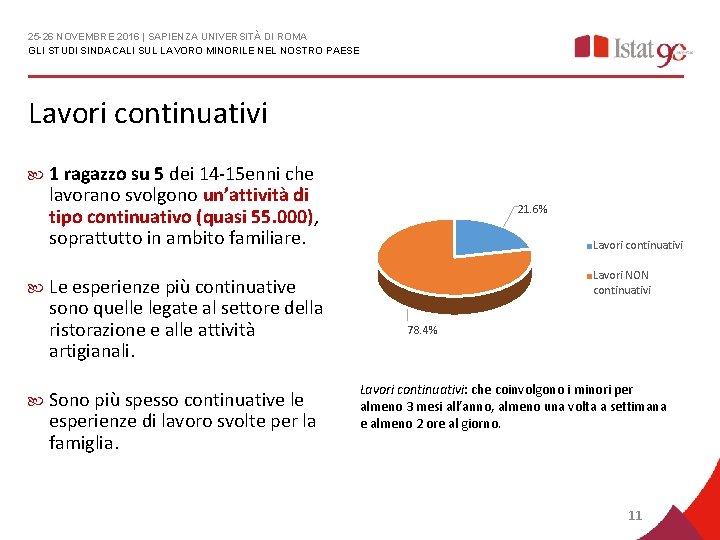 25-26 NOVEMBRE 2016 | SAPIENZA UNIVERSITÀ DI ROMA
GLI STUDI SINDACALI SUL LAVORO MINORILE NEL NOSTRO PAESE

Istat 90

Lavori continuativi

1 ragazzo su 5 dei 14-15enni che lavorano svolgono un'attività di tipo continuativo (quasi 55.000), soprattutto in ambito familiare.

Le esperienze più continuative sono quelle legate al settore della ristorazione e alle attività artigianali.

Sono più spesso continuative le esperienze di lavoro svolte per la famiglia.

21.6%

78.4%

Lavori continuativi

Lavori NON continuativi

Lavori continuativi: che coinvolgono i minori per almeno 3 mesi all'anno, almeno una volta a settimana e almeno 2 ore al giorno.

11